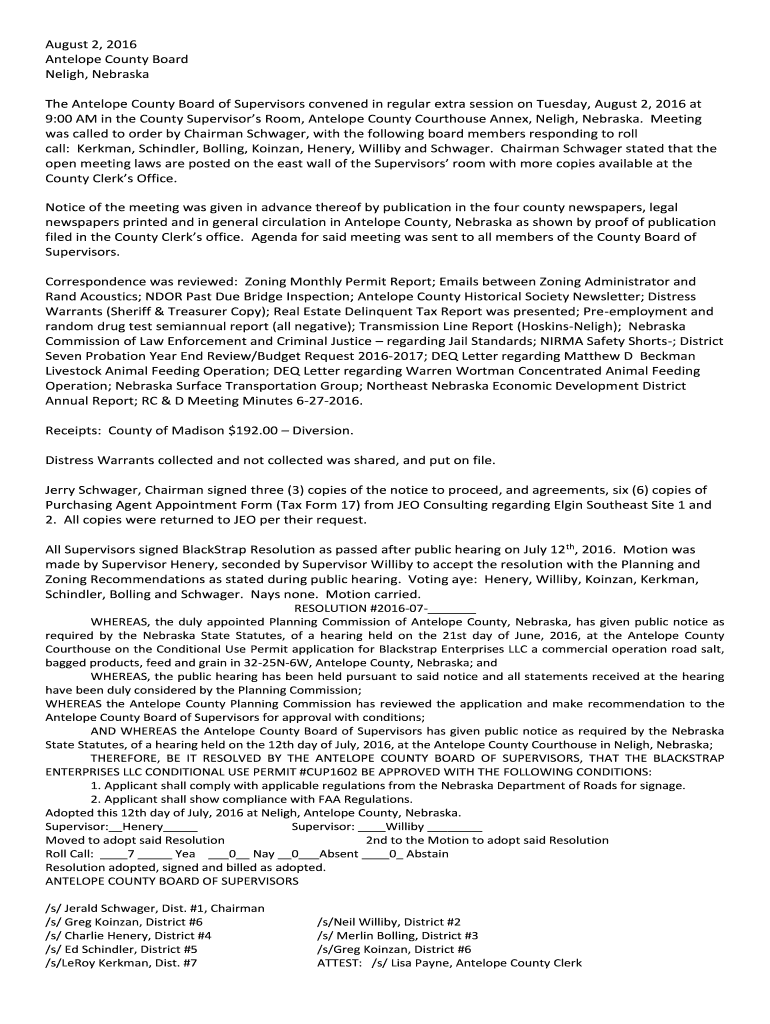 August 2, 2016
Antelope County Board
Neligh, Nebraska

The Antelope County Board of Supervisors convened in regular extra session on Tuesday, August 2, 2016 at 9:00 AM in the County Supervisor's Room, Antelope County Courthouse Annex, Neligh, Nebraska. Meeting was called to order by Chairman Schwager, with the following board members responding to roll call: Kerkman, Schindler, Bolling, Koinzan, Henery, Williby and Schwager. Chairman Schwager stated that the open meeting laws are posted on the east wall of the Supervisors' room with more copies available at the County Clerk's Office.

Notice of the meeting was given in advance thereof by publication in the four county newspapers, legal newspapers printed and in general circulation in Antelope County, Nebraska as shown by proof of publication filed in the County Clerk's office. Agenda for said meeting was sent to all members of the County Board of Supervisors.

Correspondence was reviewed: Zoning Monthly Permit Report; Emails between Zoning Administrator and Rand Acoustics; NDOR Past Due Bridge Inspection; Antelope County Historical Society Newsletter; Distress Warrants (Sheriff & Treasurer Copy); Real Estate Delinquent Tax Report was presented; Pre-employment and random drug test semiannual report (all negative); Transmission Line Report (Hoskins-Neligh); Nebraska Commission of Law Enforcement and Criminal Justice – regarding Jail Standards; NIRMA Safety Shorts-; District Seven Probation Year End Review/Budget Request 2016-2017; DEQ Letter regarding Matthew D Beckman Livestock Animal Feeding Operation; DEQ Letter regarding Warren Wortman Concentrated Animal Feeding Operation; Nebraska Surface Transportation Group; Northeast Nebraska Economic Development District Annual Report; RC & D Meeting Minutes 6-27-2016.

Receipts: County of Madison $192.00 – Diversion.

Distress Warrants collected and not collected was shared, and put on file.

Jerry Schwager, Chairman signed three (3) copies of the notice to proceed, and agreements, six (6) copies of Purchasing Agent Appointment Form (Tax Form 17) from JEO Consulting regarding Elgin Southeast Site 1 and 2. All copies were returned to JEO per their request.

All Supervisors signed BlackStrap Resolution as passed after public hearing on July 12$^{th}$, 2016. Motion was made by Supervisor Henery, seconded by Supervisor Williby to accept the resolution with the Planning and Zoning Recommendations as stated during public hearing. Voting aye: Henery, Williby, Koinzan, Kerkman, Schindler, Bolling and Schwager. Nays none. Motion carried.

RESOLUTION #2016-07-_______

WHEREAS, the duly appointed Planning Commission of Antelope County, Nebraska, has given public notice as required by the Nebraska State Statutes, of a hearing held on the 21st day of June, 2016, at the Antelope County Courthouse on the Conditional Use Permit application for Blackstrap Enterprises LLC a commercial operation road salt, bagged products, feed and grain in 32-25N-6W, Antelope County, Nebraska; and

WHEREAS, the public hearing has been held pursuant to said notice and all statements received at the hearing have been duly considered by the Planning Commission;

WHEREAS the Antelope County Planning Commission has reviewed the application and make recommendation to the Antelope County Board of Supervisors for approval with conditions;

AND WHEREAS the Antelope County Board of Supervisors has given public notice as required by the Nebraska State Statutes, of a hearing held on the 12th day of July, 2016, at the Antelope County Courthouse in Neligh, Nebraska;

THEREFORE, BE IT RESOLVED BY THE ANTELOPE COUNTY BOARD OF SUPERVISORS, THAT THE BLACKSTRAP ENTERPRISES LLC CONDITIONAL USE PERMIT #CUP1602 BE APPROVED WITH THE FOLLOWING CONDITIONS:

1. Applicant shall comply with applicable regulations from the Nebraska Department of Roads for signage.
2. Applicant shall show compliance with FAA Regulations.

Adopted this 12th day of July, 2016 at Neligh, Antelope County, Nebraska.
Supervisor:__Henery_____ Supervisor: ____Williby ________
Moved to adopt said Resolution 2nd to the Motion to adopt said Resolution
Roll Call: ____7 _____ Yea ___0__ Nay __0___Absent ____0_ Abstain
Resolution adopted, signed and billed as adopted.
ANTELOPE COUNTY BOARD OF SUPERVISORS

/s/ Jerald Schwager, Dist. #1, Chairman
/s/ Greg Koinzan, District #6
/s/ Charlie Henery, District #4
/s/ Ed Schindler, District #5
/s/LeRoy Kerkman, Dist. #7

/s/Neil Williby, District #2
/s/ Merlin Bolling, District #3
/s/Greg Koinzan, District #6
ATTEST: /s/ Lisa Payne, Antelope County Clerk